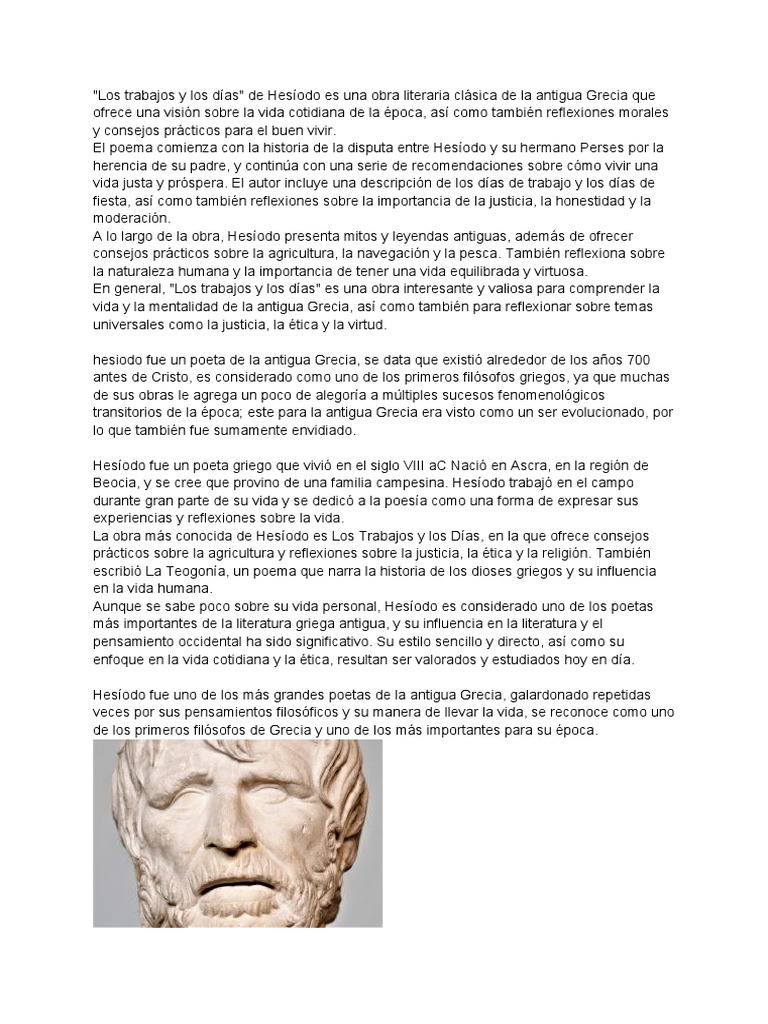 "Los trabajos y los días" de Hesíodo es una obra literaria clásica de la antigua Grecia que ofrece una visión sobre la vida cotidiana de la época, así como también reflexiones morales y consejos prácticos para el buen vivir.
El poema comienza con la historia de la disputa entre Hesíodo y su hermano Perses por la herencia de su padre, y continúa con una serie de recomendaciones sobre cómo vivir una vida justa y próspera. El autor incluye una descripción de los días de trabajo y los días de fiesta, así como también reflexiones sobre la importancia de la justicia, la honestidad y la moderación.
A lo largo de la obra, Hesíodo presenta mitos y leyendas antiguas, además de ofrecer consejos prácticos sobre la agricultura, la navegación y la pesca. También reflexiona sobre la naturaleza humana y la importancia de tener una vida equilibrada y virtuosa.
En general, "Los trabajos y los días" es una obra interesante y valiosa para comprender la vida y la mentalidad de la antigua Grecia, así como también para reflexionar sobre temas universales como la justicia, la ética y la virtud.

hesiodo fue un poeta de la antigua Grecia, se data que existió alrededor de los años 700 antes de Cristo, es considerado como uno de los primeros filósofos griegos, ya que muchas de sus obras le agrega un poco de alegoría a múltiples sucesos fenomenológicos transitorios de la época; este para la antigua Grecia era visto como un ser evolucionado, por lo que también fue sumamente envidiado.

Hesíodo fue un poeta griego que vivió en el siglo VIII aC Nació en Ascra, en la región de Beocia, y se cree que provino de una familia campesina. Hesíodo trabajó en el campo durante gran parte de su vida y se dedicó a la poesía como una forma de expresar sus experiencias y reflexiones sobre la vida.
La obra más conocida de Hesíodo es Los Trabajos y los Días, en la que ofrece consejos prácticos sobre la agricultura y reflexiones sobre la justicia, la ética y la religión. También escribió La Teogonía, un poema que narra la historia de los dioses griegos y su influencia en la vida humana.
Aunque se sabe poco sobre su vida personal, Hesíodo es considerado uno de los poetas más importantes de la literatura griega antigua, y su influencia en la literatura y el pensamiento occidental ha sido significativo. Su estilo sencillo y directo, así como su enfoque en la vida cotidiana y la ética, resultan ser valorados y estudiados hoy en día.

Hesíodo fue uno de los más grandes poetas de la antigua Grecia, galardonado repetidas veces por sus pensamientos filosóficos y su manera de llevar la vida, se reconoce como uno de los primeros filósofos de Grecia y uno de los más importantes para su época.